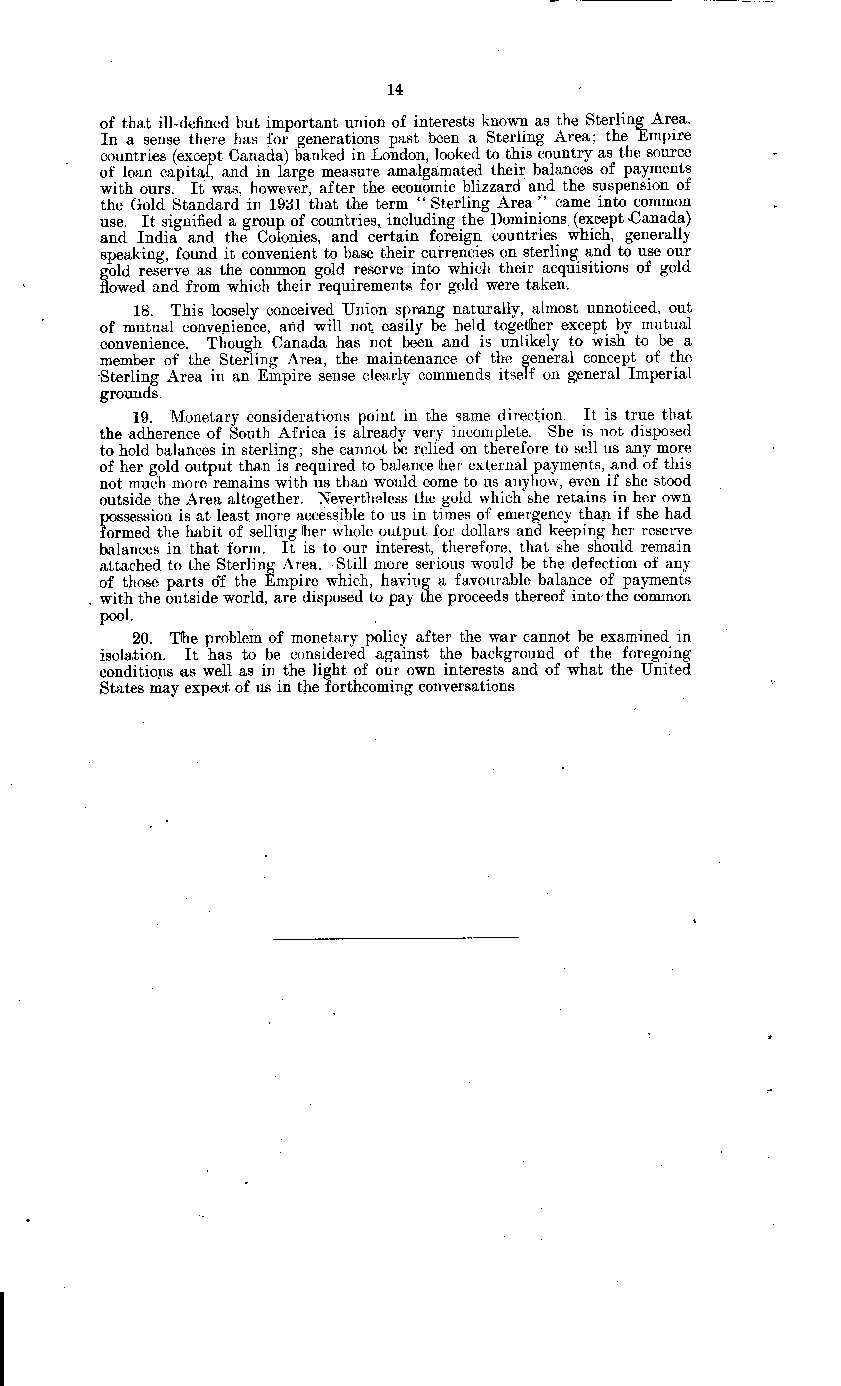 14

of that ill-defined but important union of interests known as the Sterling Area. In a sense there has for generations past been a Sterling Area; the Empire countries (except Canada) banked in London, looked to this country as the source of loan capital, and in large measure amalgamated their balances of payments with ours. It was, however, after the economic blizzard and the suspension of the Gold Standard in 1931 that the term "Sterling Area" came into common use. It signified a group of countries, including the Dominions (except Canada) and India and the Colonies, and certain foreign countries which, generally speaking, found it convenient to base their currencies on sterling and to use our gold reserve as the common gold reserve into which their acquisitions of gold flowed and from which their requirements for gold were taken.

18. This loosely conceived Union sprang naturally, almost unnoticed, out of mutual convenience, and will not easily be held together except by mutual convenience. Though Canada has not been and is unlikely to wish to be a member of the Sterling Area, the maintenance of the general concept of the Sterling Area in an Empire sense clearly commends itself on general Imperial grounds.

19. Monetary considerations point in the same direction. It is true that the adherence of South Africa is already very incomplete. She is not disposed to hold balances in sterling; she cannot be relied on therefore to sell us any more of her gold output than is required to balance her external payments, and of this not much more remains with us than would come to us anyhow, even if she stood outside the Area altogether. Nevertheless the gold which she retains in her own possession is at least more accessible to us in times of emergency than if she had formed the habit of selling her whole output for dollars and keeping her reserve balances in that form. It is to our interest, therefore, that she should remain attached to the Sterling Area. Still more serious would be the defection of any of those parts of the Empire which, having a favourable balance of payments with the outside world, are disposed to pay the proceeds thereof into the common pool.

20. The problem of monetary policy after the war cannot be examined in isolation. It has to be considered against the background of the foregoing conditions as well as in the light of our own interests and of what the United States may expect of us in the forthcoming conversations